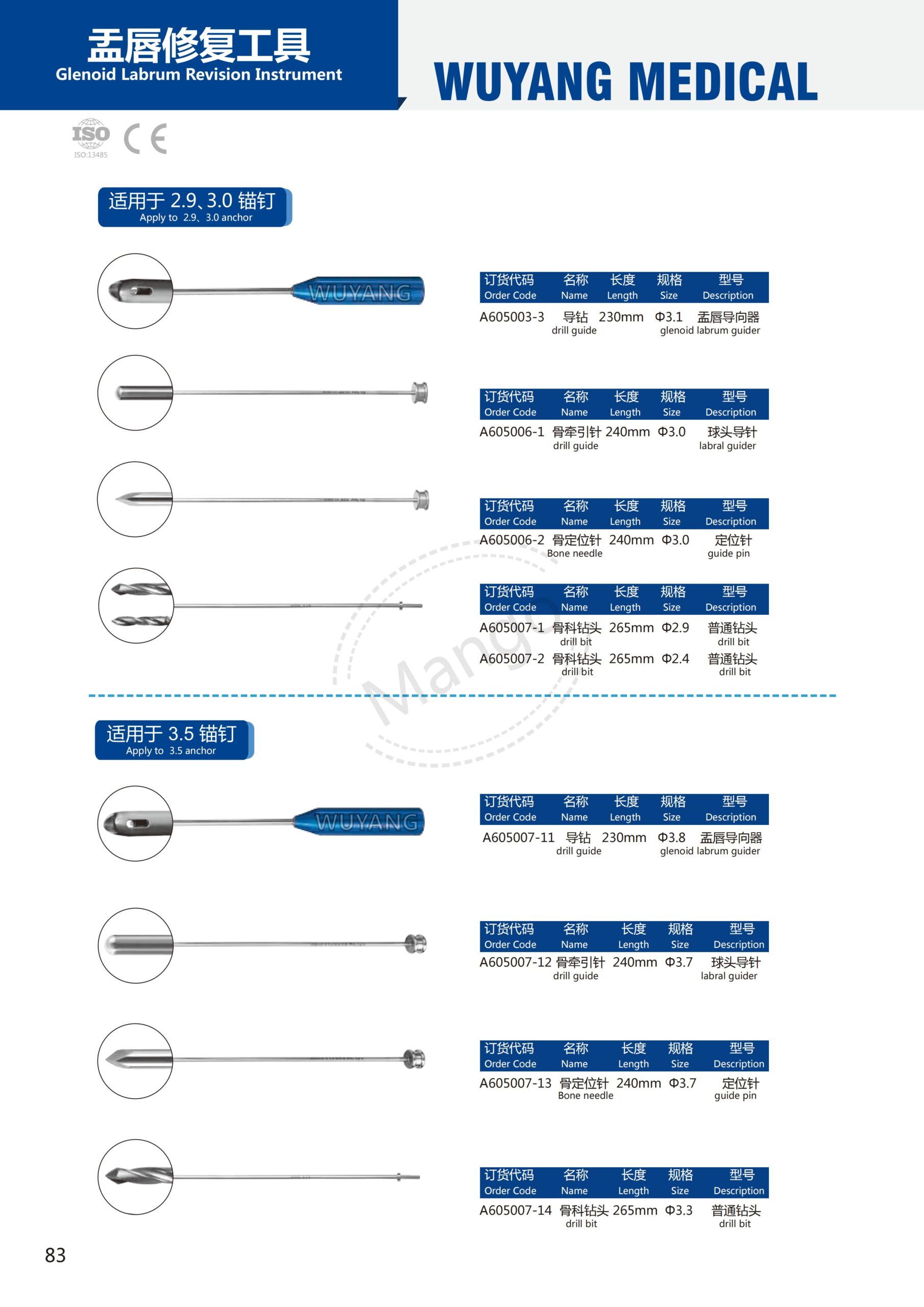 盂唇修复工具
Glenoid Labrum Revision Instrument

WUYANG MEDICAL

ISO
ISO:13485
CE

适用于 2.9、3.0 锚钉
Apply to 2.9、3.0 anchor

WUYANG

| 订货代码 Order Code | 名称 Name | 长度 Length | 规格 Size | 型号 Description |
|---|---|---|---|---|
| A605003-3 | 导钻 drill guide | 230mm | Φ3.1 | 盂唇导向器 glenoid labrum guider |

| 订货代码 Order Code | 名称 Name | 长度 Length | 规格 Size | 型号 Description |
|---|---|---|---|---|
| A605006-1 | 骨牵引针 drill guide | 240mm | Φ3.0 | 球头导针 labral guider |

| 订货代码 Order Code | 名称 Name | 长度 Length | 规格 Size | 型号 Description |
|---|---|---|---|---|
| A605006-2 | 骨定位针 Bone needle | 240mm | Φ3.0 | 定位针 guide pin |

| 订货代码 Order Code | 名称 Name | 长度 Length | 规格 Size | 型号 Description |
|---|---|---|---|---|
| A605007-1 | 骨科钻头 drill bit | 265mm | Φ2.9 | 普通钻头 drill bit |
| A605007-2 | 骨科钻头 drill bit | 265mm | Φ2.4 | 普通钻头 drill bit |

Mango

适用于 3.5 锚钉
Apply to 3.5 anchor

WUYANG

| 订货代码 Order Code | 名称 Name | 长度 Length | 规格 Size | 型号 Description |
|---|---|---|---|---|
| A605007-11 | 导钻 drill guide | 230mm | Φ3.8 | 盂唇导向器 glenoid labrum guider |

| 订货代码 Order Code | 名称 Name | 长度 Length | 规格 Size | 型号 Description |
|---|---|---|---|---|
| A605007-12 | 骨牵引针 drill guide | 240mm | Φ3.7 | 球头导针 labral guider |

| 订货代码 Order Code | 名称 Name | 长度 Length | 规格 Size | 型号 Description |
|---|---|---|---|---|
| A605007-13 | 骨定位针 Bone needle | 240mm | Φ3.7 | 定位针 guide pin |

| 订货代码 Order Code | 名称 Name | 长度 Length | 规格 Size | 型号 Description |
|---|---|---|---|---|
| A605007-14 | 骨科钻头 drill bit | 265mm | Φ3.3 | 普通钻头 drill bit |

83